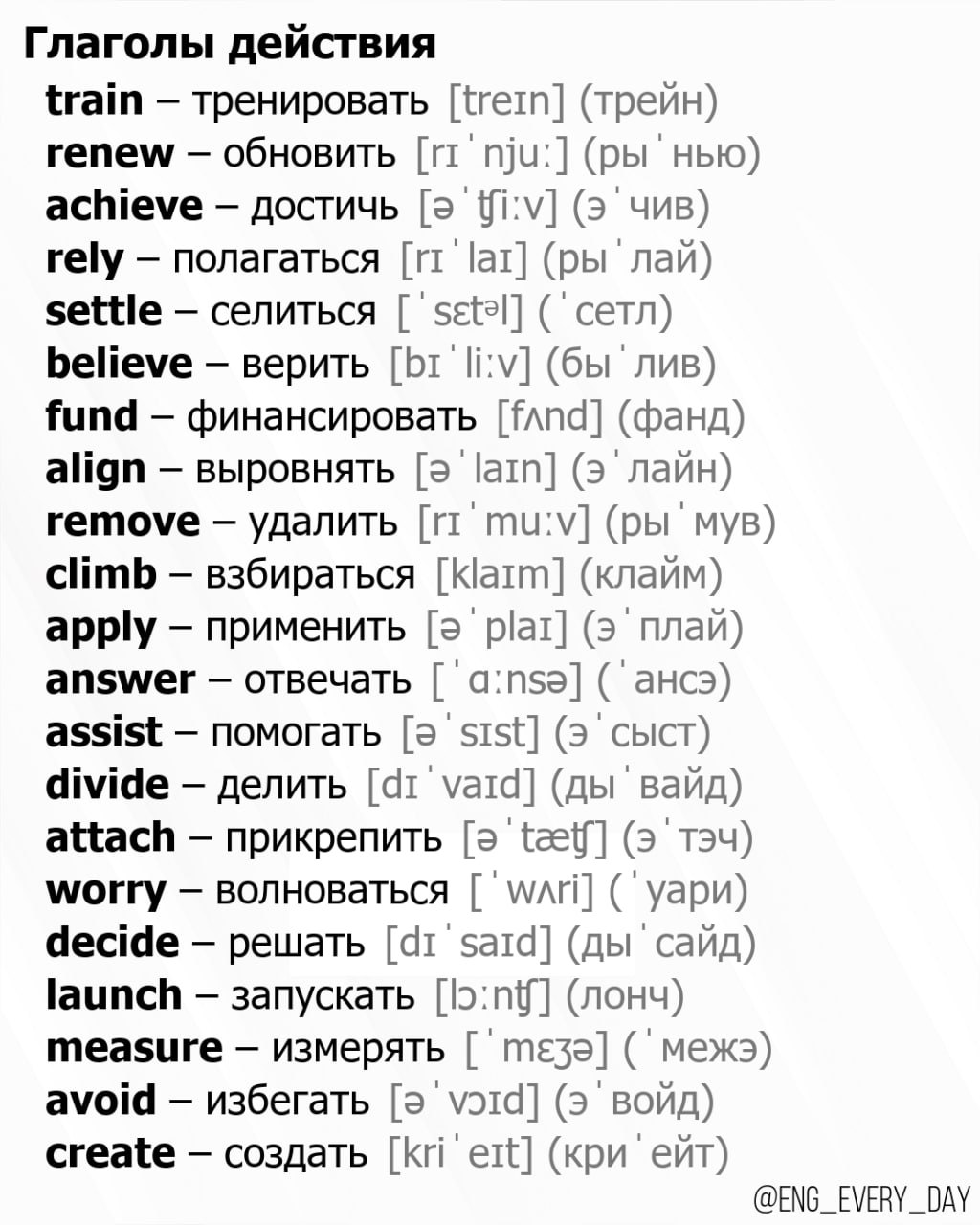 Глаголы действия

train – тренировать [treɪn] (трейн)
renew – обновить [rɪˈnjuː] (рыˈнью)
achieve – достичь [əˈʧiːv] (эˈчив)
rely – полагаться [rɪˈlaɪ] (рыˈлай)
settle – селиться [ˈsɛtᵊl] (ˈсетл)
believe – верить [bɪˈliːv] (быˈлив)
fund – финансировать [fʌnd] (фанд)
align – выровнять [əˈlaɪn] (эˈлайн)
remove – удалить [rɪˈmuːv] (рыˈмув)
climb – взбираться [klaɪm] (клайм)
apply – применить [əˈplaɪ] (эˈплай)
answer – отвечать [ˈɑːnsə] (ˈансэ)
assist – помогать [əˈsɪst] (эˈсыст)
divide – делить [dɪˈvaɪd] (дыˈвайд)
attach – прикрепить [əˈtæʧ] (эˈтэч)
worry – волноваться [ˈwʌri] (ˈуари)
decide – решать [dɪˈsaɪd] (дыˈсайд)
launch – запускать [lɔːnʧ] (лонч)
measure – измерять [ˈmɛʒə] (ˈмежэ)
avoid – избегать [əˈvɔɪd] (эˈвойд)
create – создать [kriˈeɪt] (криˈейт)

@ENG_EVERY_DAY